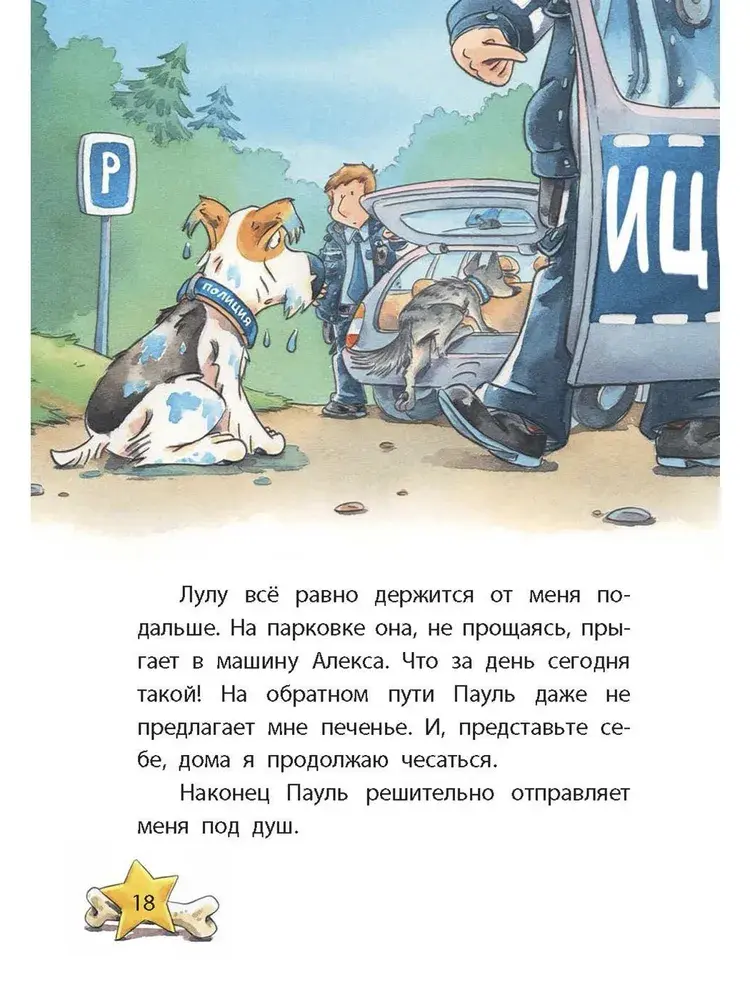 P

ПОЛИЦИЯ

ИЦ

Лулу всё равно держится от меня подальше. На парковке она, не прощаясь, прыгает в машину Алекса. Что за день сегодня такой! На обратном пути Пауль даже не предлагает мне печенье. И, представьте себе, дома я продолжаю чесаться.

Наконец Пауль решительно отправляет меня под душ.

18